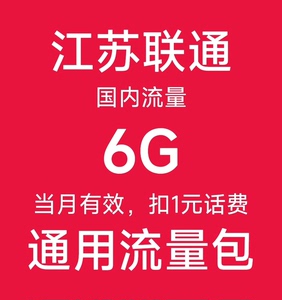 江苏联通

国内流量

6G

当月有效，扣1元话费

通用流量包